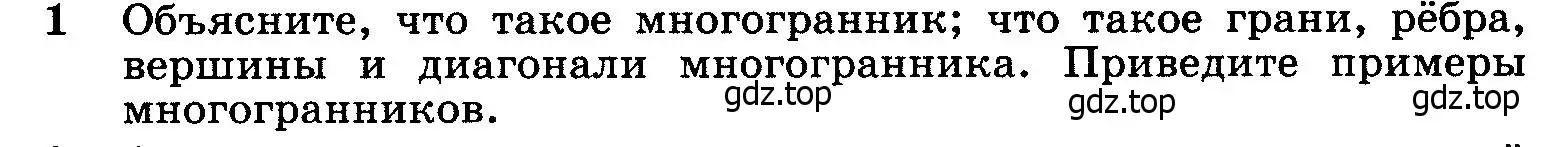 1 Объясните, что такое многогранник; что такое грани, рёбра, вершины и диагонали многогранника. Приведите примеры многогранников.

gdz.top gdz.top gdz.top